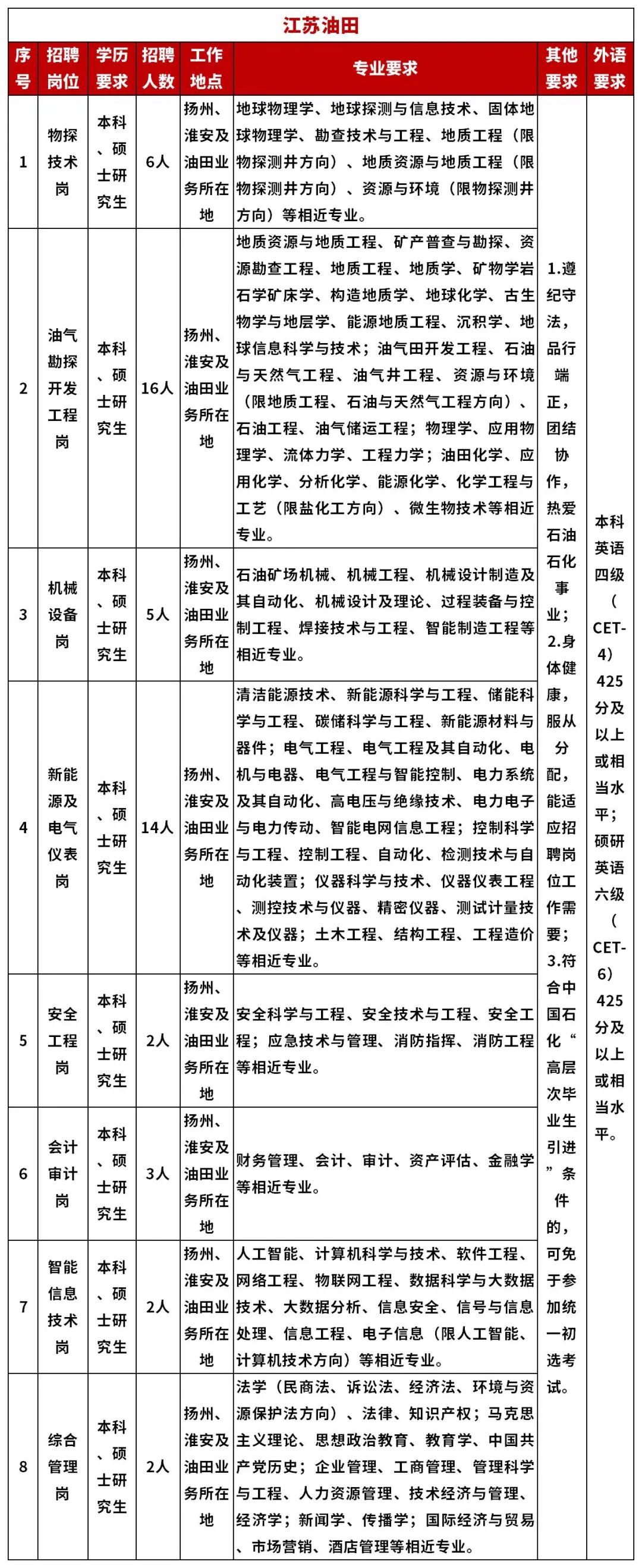 江苏油田

| 序号 | 招聘岗位 | 学历要求 | 招聘人数 | 工作地点 | 专业要求 | 其他要求 | 外语要求 |
|---|---|---|---|---|---|---|---|
| 1 | 物探技术岗 | 本科、硕士研究生 | 6人 | 扬州、淮安及油田业务所在地 | 地球物理学、地球探测与信息技术、固体地球物理学、勘查技术与工程、地质工程（限物探测井方向）、地质资源与地质工程（限物探测井方向）、资源与环境（限物探测井方向）等相近专业。 | 1.遵纪守法，品行端正，团结协作，热爱石油石化事业；2.身体健康，服从分配，能适应招聘岗位工作需要；3.符合中国石化“高层次毕业生引进”条件的，可免于参加统一初选考试。 | 本科英语四级（CET-4）425分及以上或相当水平；硕研英语六级（CET-6）425分及以上或相当水平。 |
| 2 | 油气勘探开发工程岗 | 本科、硕士研究生 | 16人 | 扬州、淮安及油田业务所在地 | 地质资源与地质工程、矿产普查与勘探、资源勘查工程、地质工程、地质学、矿物学岩石学矿床学、构造地质学、地球化学、古生物学与地层学、能源地质工程、沉积学、地球信息科学与技术；油气田开发工程、石油与天然气工程、油气井工程、资源与环境（限地质工程、石油与天然气工程方向）、石油工程、油气储运工程；物理学、应用物理学、流体力学、工程力学；油田化学、应用化学、分析化学、能源化学、化学工程与工艺（限盐化工方向）、微生物技术等相近专业。 | | |
| 3 | 机械设备岗 | 本科、硕士研究生 | 5人 | 扬州、淮安及油田业务所在地 | 石油矿场机械、机械工程、机械设计制造及其自动化、机械设计及理论、过程装备与控制工程、焊接技术与工程、智能制造工程等相近专业。 | | |
| 4 | 新能源及电气仪表岗 | 本科、硕士研究生 | 14人 | 扬州、淮安及油田业务所在地 | 清洁能源技术、新能源科学与工程、储能科学与工程、碳储科学与工程、新能源材料与器件；电气工程、电气工程及其自动化、电机与电器、电气工程与智能控制、电力系统及其自动化、高电压与绝缘技术、电力电子与电力传动、智能电网信息工程；控制科学与工程、控制工程、自动化、检测技术与自动化装置；仪器科学与技术、仪器仪表工程、测控技术与仪器、精密仪器、测试计量技术及仪器；土木工程、结构工程、工程造价等相近专业。 | | |
| 5 | 安全工程岗 | 本科、硕士研究生 | 2人 | 扬州、淮安及油田业务所在地 | 安全科学与工程、安全技术与工程、安全工程；应急技术与管理、消防指挥、消防工程等相近专业。 | | |
| 6 | 会计审计岗 | 本科、硕士研究生 | 3人 | 扬州、淮安及油田业务所在地 | 财务管理、会计、审计、资产评估、金融学等相近专业。 | | |
| 7 | 智能信息技术岗 | 本科、硕士研究生 | 2人 | 扬州、淮安及油田业务所在地 | 人工智能、计算机科学与技术、软件工程、网络工程、物联网工程、数据科学与大数据技术、大数据分析、信息安全、信号与信息处理、信息工程、电子信息（限人工智能、计算机技术方向）等相近专业。 | | |
| 8 | 综合管理岗 | 本科、硕士研究生 | 2人 | 扬州、淮安及油田业务所在地 | 法学（民商法、诉讼法、经济法、环境与资源保护法方向）、法律、知识产权；马克思主义理论、思想政治教育、教育学、中国共产党历史；企业管理、工商管理、管理科学与工程、人力资源管理、技术经济与管理、经济学；新闻学、传播学；国际经济与贸易、市场营销、酒店管理等相近专业。 | | |